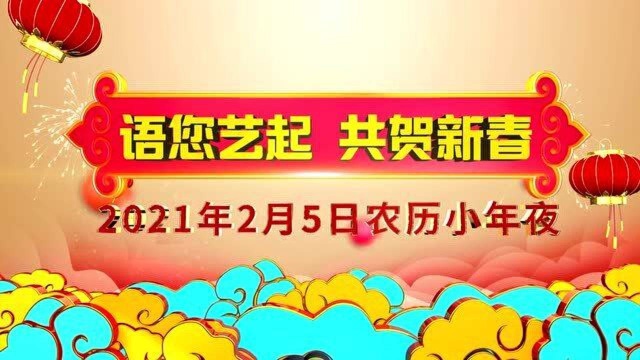 语您艺起 共贺新春

2021年2月5日农历小年夜